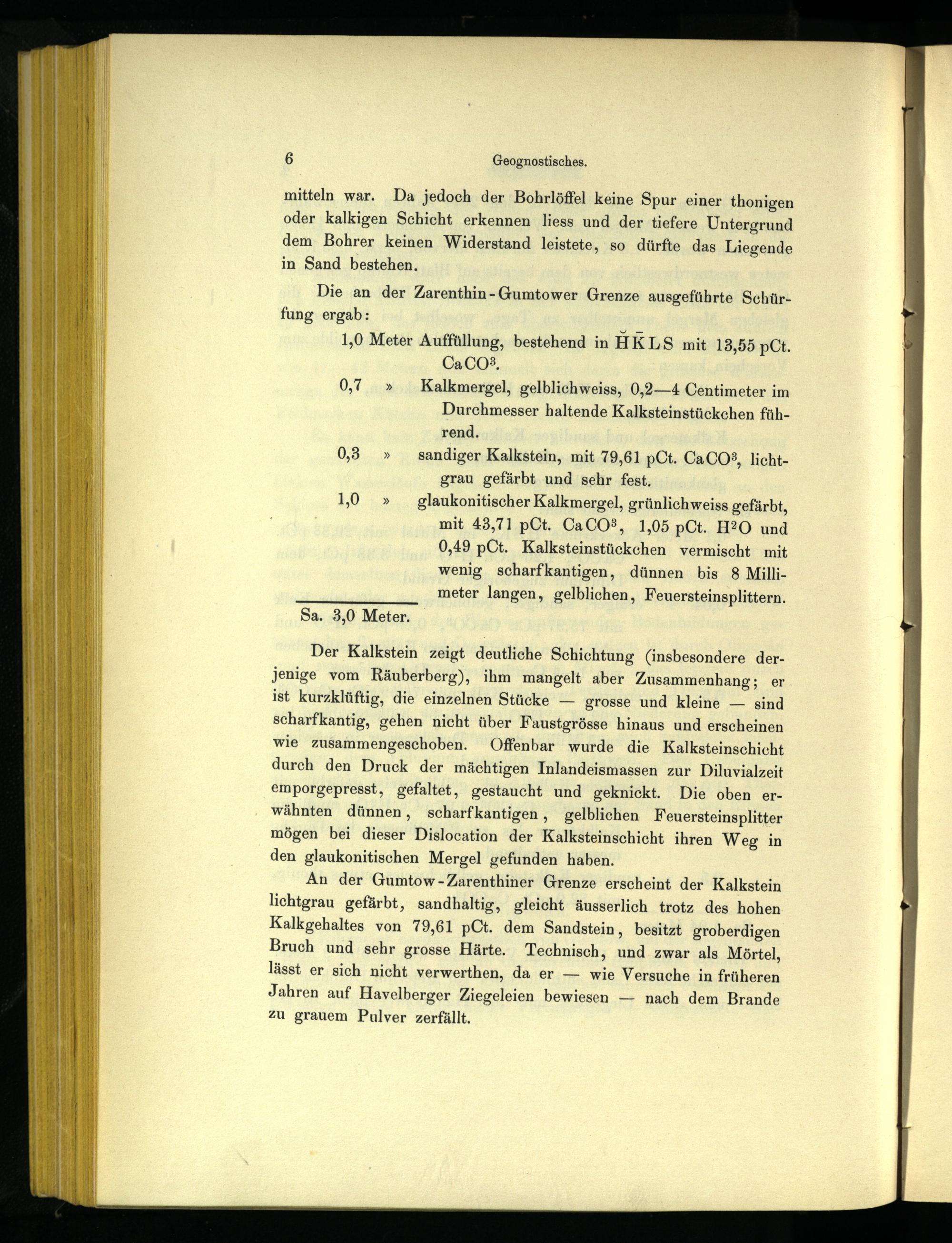 6 Geognostisches.

mitteln war. Da jedoch der Bohrlöffel keine Spur einer thonigen oder kalkigen Schicht erkennen liess und der tiefere Untergrund dem Bohrer keinen Widerstand leistete, so dürfte das Liegende in Sand bestehen.

Die an der Zarenthin-Gumtower Grenze ausgeführte Schürfung ergab:

1,0 Meter Auffüllung, bestehend in $\breve{H}\bar{K}LS$ mit 13,55 pCt. $CaCO^3$.

0,7 » Kalkmergel, gelblichweiss, 0,2—4 Centimeter im Durchmesser haltende Kalksteinstückchen führend.

0,3 » sandiger Kalkstein, mit 79,61 pCt. $CaCO^3$, lichtgrau gefärbt und sehr fest.

1,0 » glaukonitischer Kalkmergel, grünlichweiss gefärbt, mit 43,71 pCt. $CaCO^3$, 1,05 pCt. $H^2O$ und 0,49 pCt. Kalksteinstückchen vermischt mit wenig scharfkantigen, dünnen bis 8 Millimeter langen, gelblichen, Feuersteinsplittern.

Sa. 3,0 Meter.

Der Kalkstein zeigt deutliche Schichtung (insbesondere derjenige vom Räuberberg), ihm mangelt aber Zusammenhang; er ist kurzklüftig, die einzelnen Stücke — grosse und kleine — sind scharfkantig, gehen nicht über Faustgrösse hinaus und erscheinen wie zusammengeschoben. Offenbar wurde die Kalksteinschicht durch den Druck der mächtigen Inlandeismassen zur Diluvialzeit emporgepresst, gefaltet, gestaucht und geknickt. Die oben erwähnten dünnen, scharfkantigen, gelblichen Feuersteinsplitter mögen bei dieser Dislocation der Kalksteinschicht ihren Weg in den glaukonitischen Mergel gefunden haben.

An der Gumtow-Zarenthiner Grenze erscheint der Kalkstein lichtgrau gefärbt, sandhaltig, gleicht äusserlich trotz des hohen Kalkgehaltes von 79,61 pCt. dem Sandstein, besitzt groberdigen Bruch und sehr grosse Härte. Technisch, und zwar als Mörtel, lässt er sich nicht verwerthen, da er — wie Versuche in früheren Jahren auf Havelberger Ziegeleien bewiesen — nach dem Brande zu grauem Pulver zerfällt.